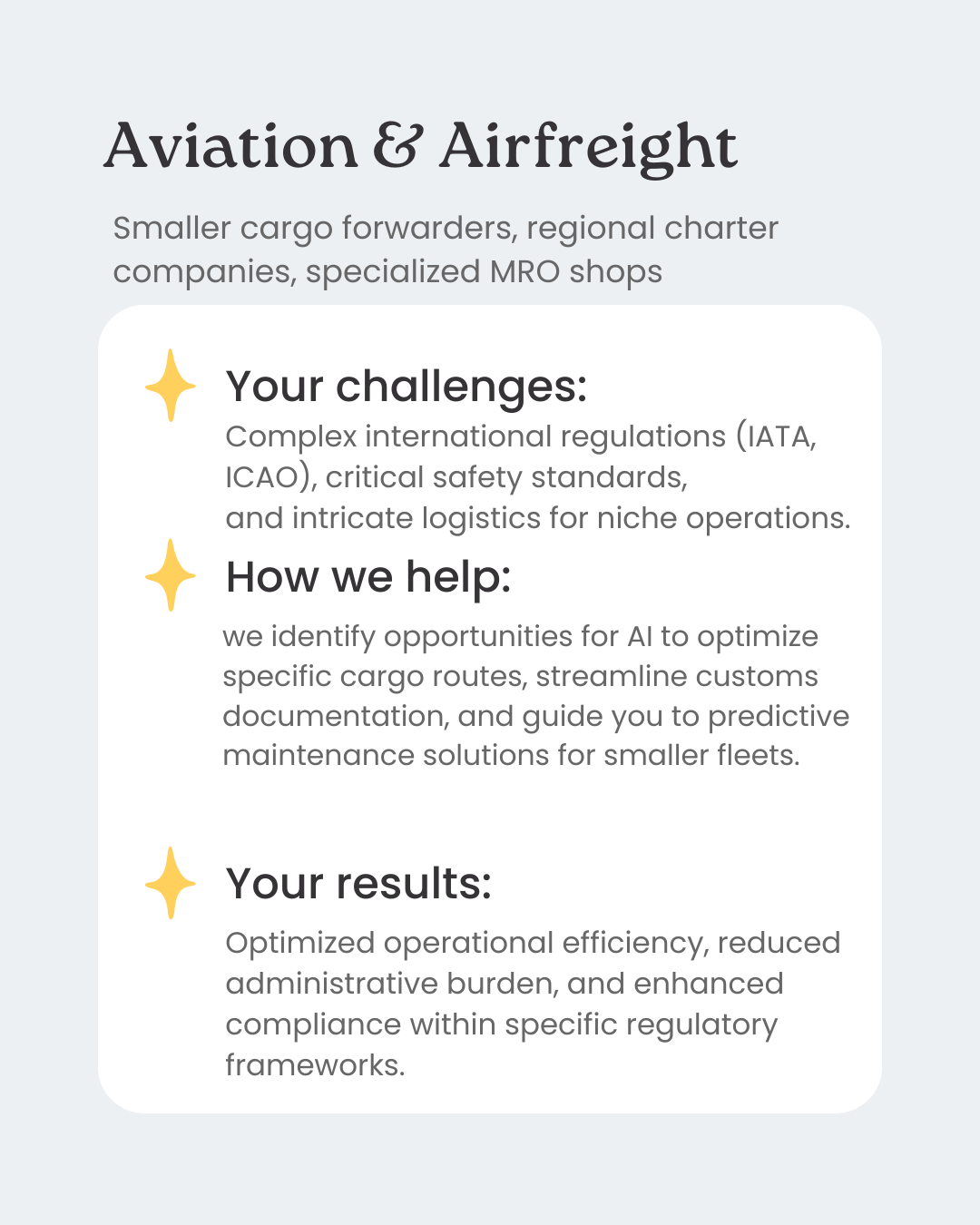 Aviation & Airfreight

Smaller cargo forwarders, regional charter companies, specialized MRO shops

Your challenges:

Complex international regulations (IATA, ICAO), critical safety standards, and intricate logistics for niche operations.

How we help:

we identify opportunities for AI to optimize specific cargo routes, streamline customs documentation, and guide you to predictive maintenance solutions for smaller fleets.

Your results:

Optimized operational efficiency, reduced administrative burden, and enhanced compliance within specific regulatory frameworks.